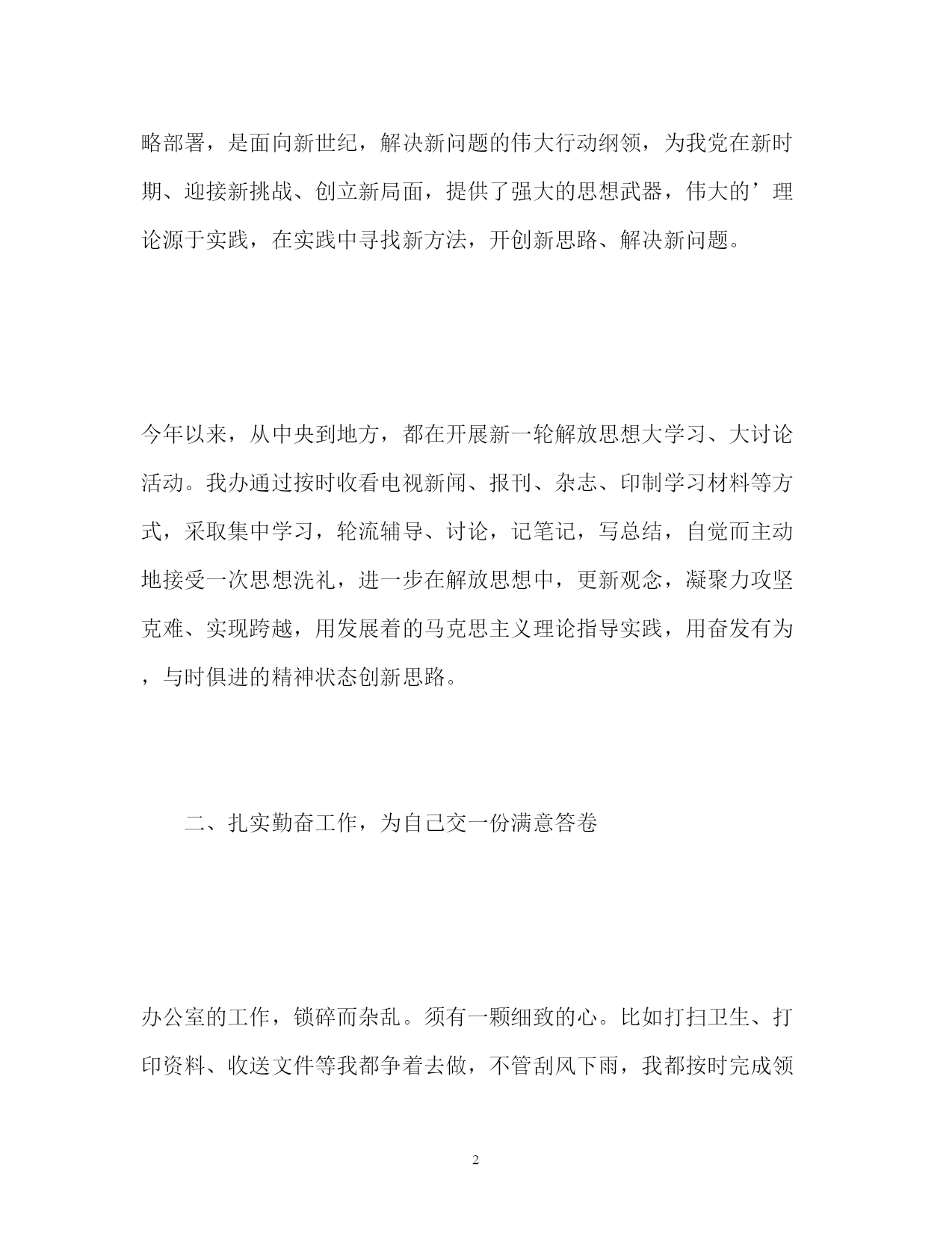 略部署，是面向新世纪，解决新问题的伟大行动纲领，为我党在新时期、迎接新挑战、创立新局面，提供了强大的思想武器，伟大的’理论源于实践，在实践中寻找新方法，开创新思路、解决新问题。

今年以来，从中央到地方，都在开展新一轮解放思想大学习、大讨论活动。我办通过按时收看电视新闻、报刊、杂志、印制学习材料等方式，采取集中学习，轮流辅导、讨论，记笔记，写总结，自觉而主动地接受一次思想洗礼，进一步在解放思想中，更新观念，凝聚力攻坚克难、实现跨越，用发展着的马克思主义理论指导实践，用奋发有为，与时俱进的精神状态创新思路。

二、扎实勤奋工作，为自己交一份满意答卷

办公室的工作，锁碎而杂乱。须有一颗细致的心。比如打扫卫生、打印资料、收送文件等我都争着去做，不管刮风下雨，我都按时完成领

2